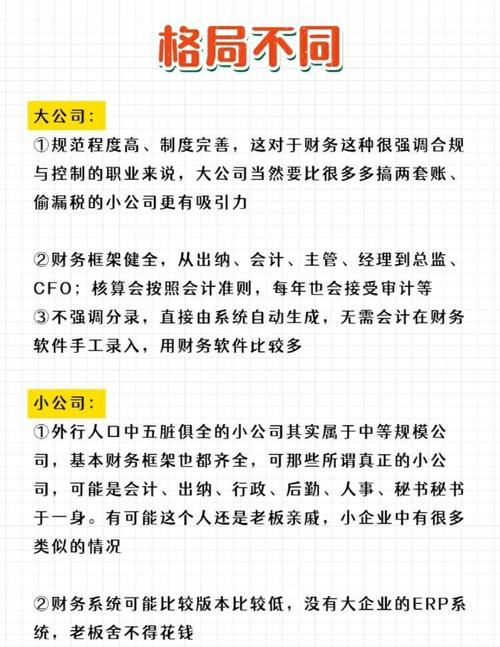 格局不同

大公司:
①规范程度高、制度完善，这对于财务这种很强调合规与控制的职业来说，大公司当然要比很多多搞两套账、偷漏税的小公司更有吸引力

②财务框架健全，从出纳、会计、主管、经理到总监、CFO；核算会按照会计准则，每年也会接受审计等
③不强调分录，直接由系统自动生成，无需会计在财务软件手工录入，用财务软件比较多

小公司:
①外行人口中五脏俱全的小公司其实属于中等规模公司，基本财务框架也都齐全，可那些所谓真正的小公司，可能是会计、出纳、行政、后勤、人事、秘书秘书于一身。有可能这个人还是老板亲戚，小企业中有很多类似的情况

②财务系统可能比较版本比较低，没有大企业的ERP系统，老板舍不得花钱